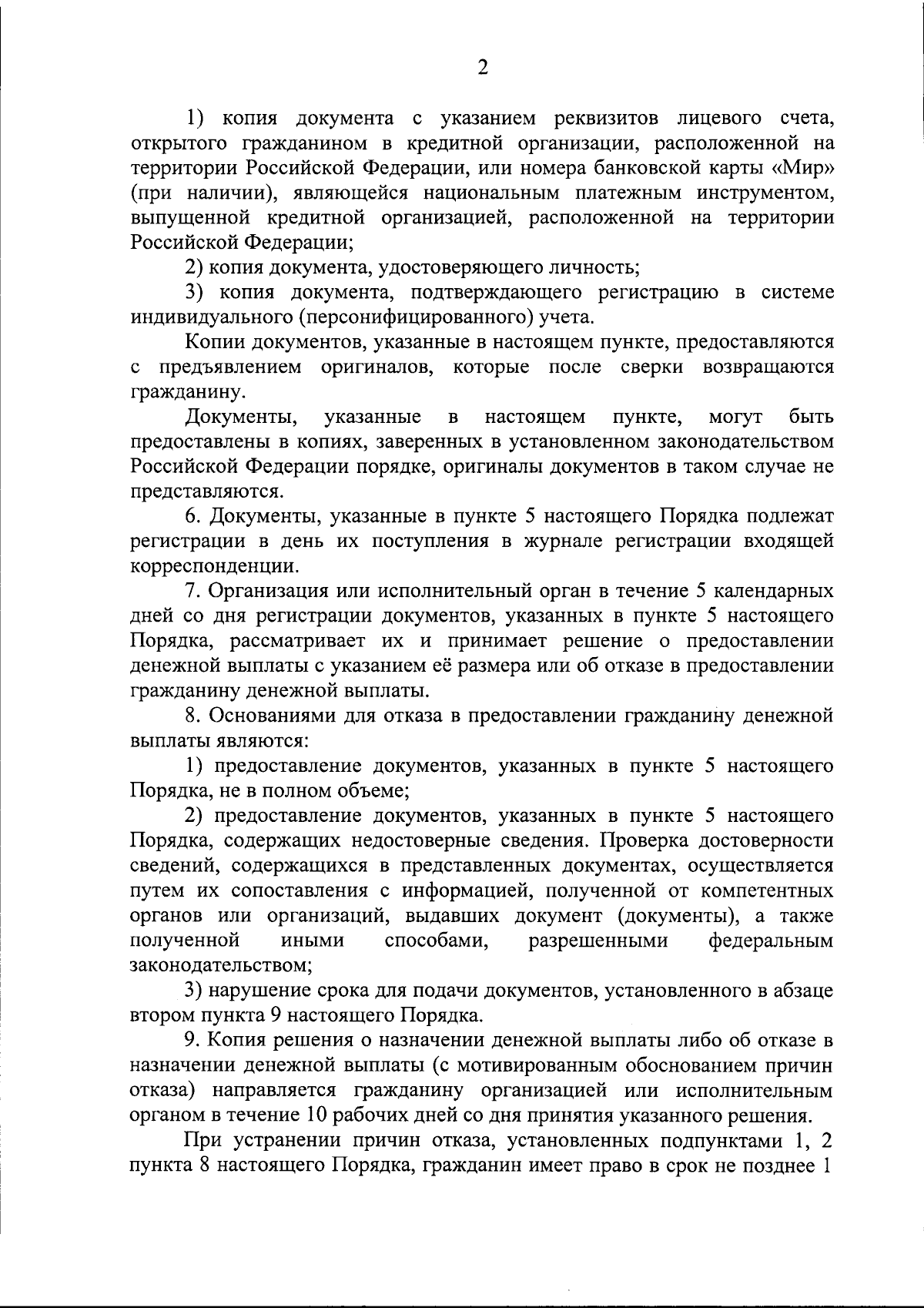 2

1) копия документа с указанием реквизитов лицевого счета, открытого гражданином в кредитной организации, расположенной на территории Российской Федерации, или номера банковской карты «Мир» (при наличии), являющейся национальным платежным инструментом, выпущенной кредитной организацией, расположенной на территории Российской Федерации;

2) копия документа, удостоверяющего личность;

3) копия документа, подтверждающего регистрацию в системе индивидуального (персонифицированного) учета.

Копии документов, указанные в настоящем пункте, предоставляются с предъявлением оригиналов, которые после сверки возвращаются гражданину.

Документы, указанные в настоящем пункте, могут быть предоставлены в копиях, заверенных в установленном законодательством Российской Федерации порядке, оригиналы документов в таком случае не представляются.

6. Документы, указанные в пункте 5 настоящего Порядка подлежат регистрации в день их поступления в журнале регистрации входящей корреспонденции.

7. Организация или исполнительный орган в течение 5 календарных дней со дня регистрации документов, указанных в пункте 5 настоящего Порядка, рассматривает их и принимает решение о предоставлении денежной выплаты с указанием её размера или об отказе в предоставлении гражданину денежной выплаты.

8. Основаниями для отказа в предоставлении гражданину денежной выплаты являются:

1) предоставление документов, указанных в пункте 5 настоящего Порядка, не в полном объеме;

2) предоставление документов, указанных в пункте 5 настоящего Порядка, содержащих недостоверные сведения. Проверка достоверности сведений, содержащихся в представленных документах, осуществляется путем их сопоставления с информацией, полученной от компетентных органов или организаций, выдавших документ (документы), а также полученной иными способами, разрешенными федеральным законодательством;

3) нарушение срока для подачи документов, установленного в абзаце втором пункта 9 настоящего Порядка.

9. Копия решения о назначении денежной выплаты либо об отказе в назначении денежной выплаты (с мотивированным обоснованием причин отказа) направляется гражданину организацией или исполнительным органом в течение 10 рабочих дней со дня принятия указанного решения.

При устранении причин отказа, установленных подпунктами 1, 2 пункта 8 настоящего Порядка, гражданин имеет право в срок не позднее 1